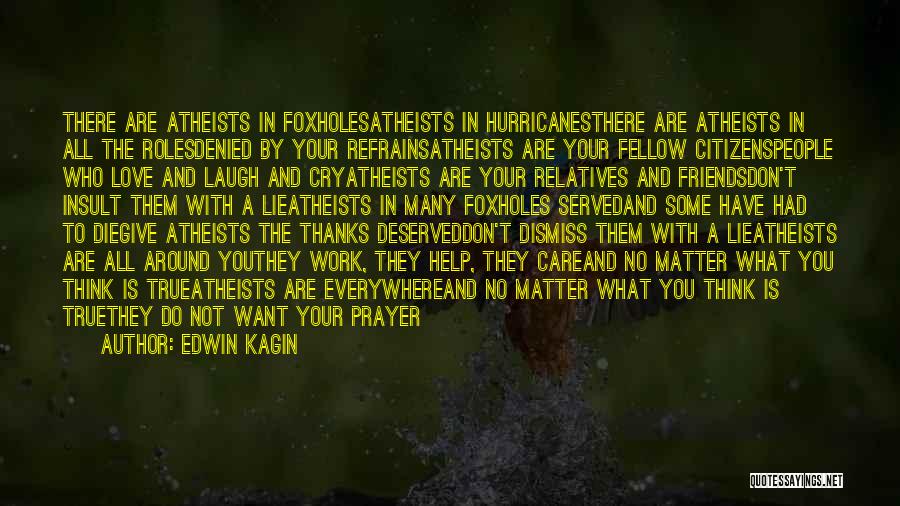 THERE ARE ATHEISTS IN FOXHOLESATHEISTS IN HURRICANESTHERE ARE ATHEISTS IN ALL THE ROLESDENIED BY YOUR REFRAINSATHEISTS ARE YOUR FELLOW CITIZENSPEOPLE WHO LOVE AND LAUGH AND CRYATHEISTS ARE YOUR RELATIVES AND FRIENDSDON'T INSULT THEM WITH A LIEATHEISTS IN MANY FOXHOLES SERVEDAND SOME HAVE HAD TO DIEGIVE ATHEISTS THE THANKS DESERVEDDON'T DISMISS THEM WITH A LIEATHEISTS ARE ALL AROUND YOUTHEY WORK, THEY HELP, THEY CAREAND NO MATTER WHAT YOU THINK IS TRUEATHEISTS ARE EVERYWHEREAND NO MATTER WHAT YOU THINK IS TRUETHEY DO NOT WANT YOUR PRAYER

AUTHOR: EDWIN KAGIN

QUOTESSAYINGS.NET